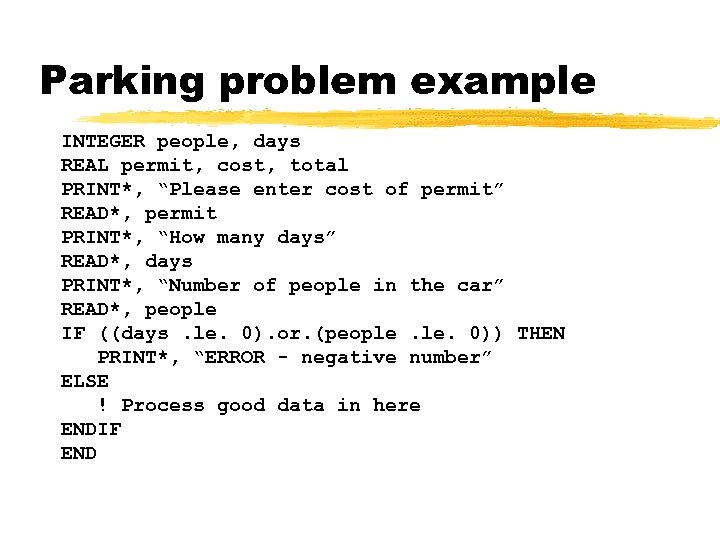 Parking problem example

INTEGER people, days
REAL permit, cost, total
PRINT*, “Please enter cost of permit”
READ*, permit
PRINT*, “How many days”
READ*, days
PRINT*, “Number of people in the car”
READ*, people
IF ((days .le. 0).or.(people .le. 0)) THEN
   PRINT*, “ERROR - negative number”
ELSE
   ! Process good data in here
ENDIF
END